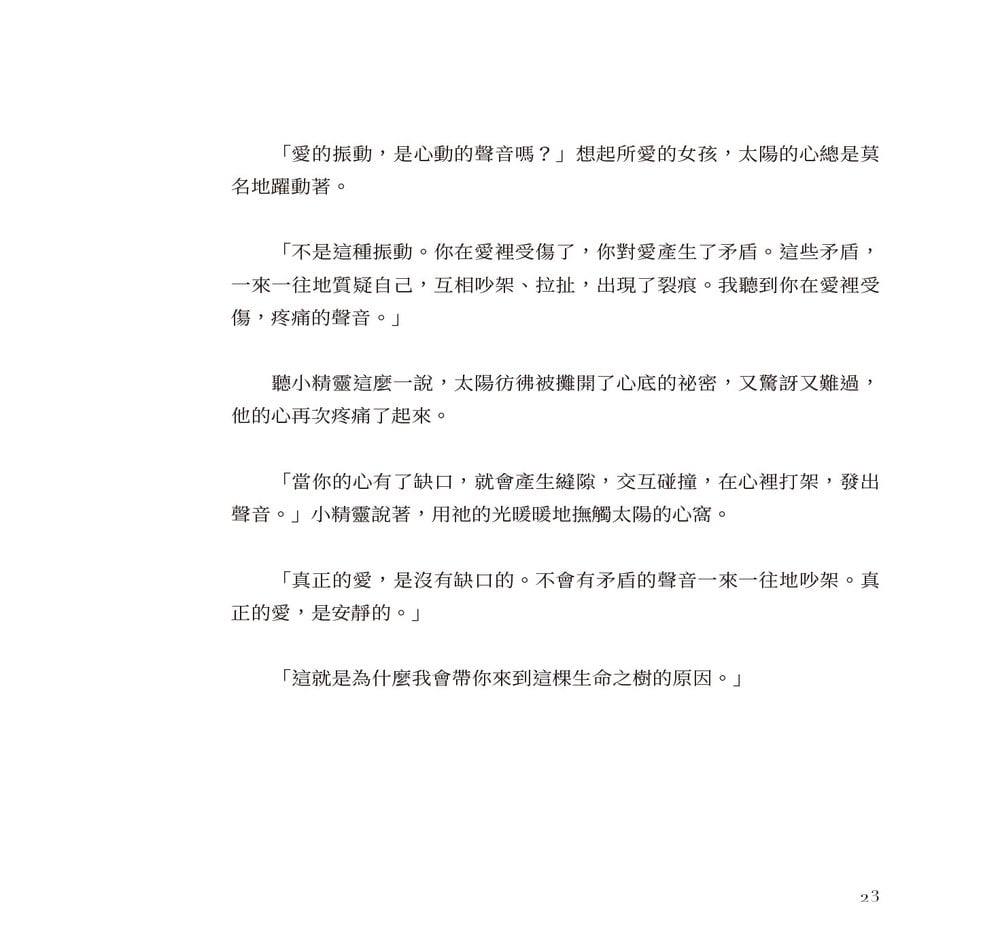 「愛的振動，是心動的聲音嗎？」想起所愛的女孩，太陽的心總是莫名地躍動著。

「不是這種振動。你在愛裡受傷了，你對愛產生了矛盾。這些矛盾，一來一往地質疑自己，互相吵架、拉扯，出現了裂痕。我聽到你在愛裡受傷，疼痛的聲音。」

聽小精靈這麼一說，太陽彷彿被攤開了心底的祕密，又驚訝又難過，他的心再次疼痛了起來。

「當你的心有了缺口，就會產生縫隙，交互碰撞，在心裡打架，發出聲音。」小精靈說著，用祂的光暖暖地撫觸太陽的心窩。

「真正的愛，是沒有缺口的。不會有矛盾的聲音一來一往地吵架。真正的愛，是安靜的。」

「這就是為什麼我會帶你來到這棵生命之樹的原因。」

23